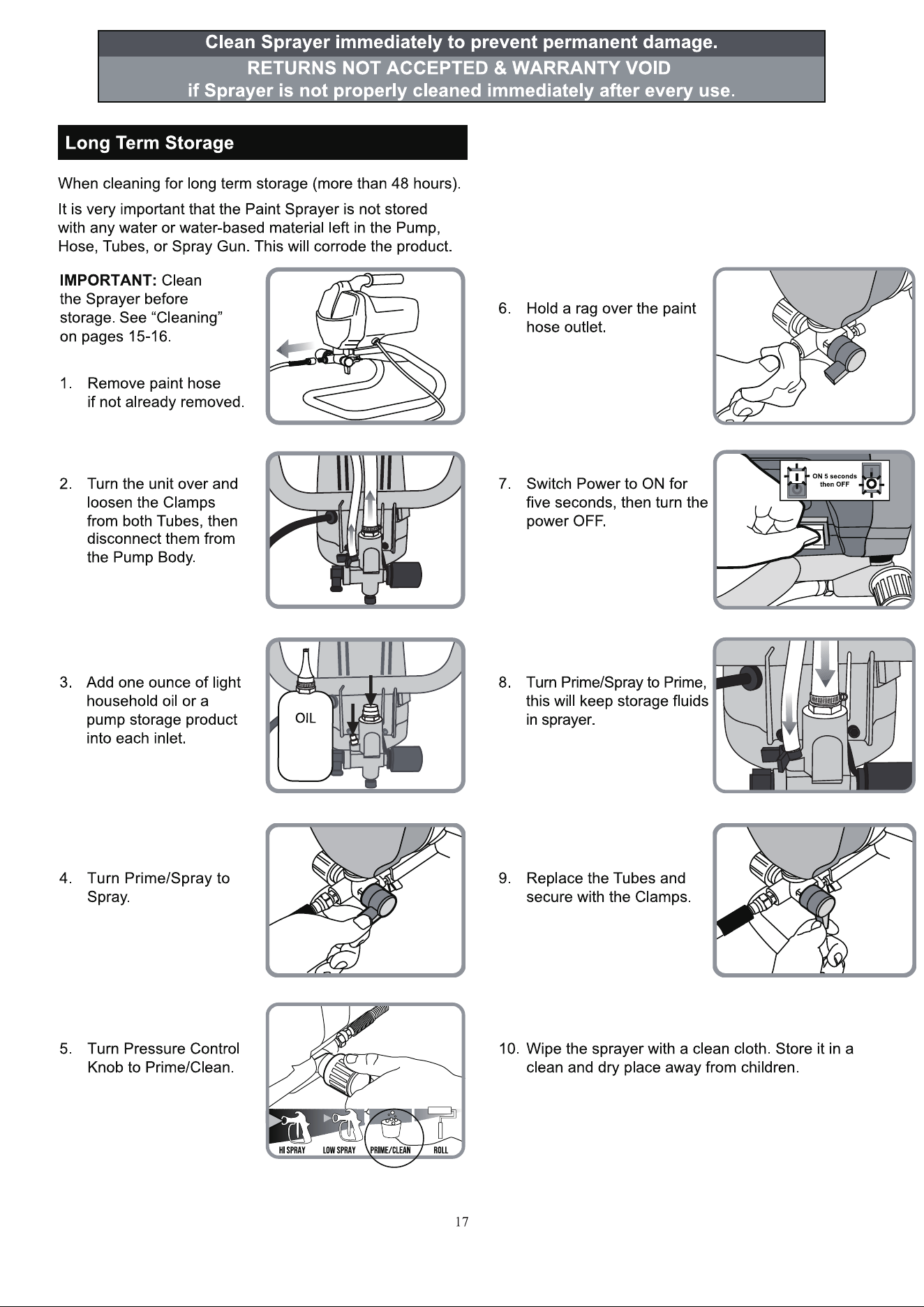 Clean Sprayer immediately to prevent permanent damage.
RETURNS NOT ACCEPTED & WARRANTY VOID
if Sprayer is not properly cleaned immediately after every use.

Long Term Storage

When cleaning for long term storage (more than 48 hours).

It is very important that the Paint Sprayer is not stored with any water or water-based material left in the Pump, Hose, Tubes, or Spray Gun. This will corrode the product.

IMPORTANT: Clean the Sprayer before storage. See “Cleaning” on pages 15-16.

1. Remove paint hose if not already removed.

2. Turn the unit over and loosen the Clamps from both Tubes, then disconnect them from the Pump Body.

3. Add one ounce of light household oil or a pump storage product into each inlet.

OIL

4. Turn Prime/Spray to Spray.

5. Turn Pressure Control Knob to Prime/Clean.

HI SPRAY LOW SPRAY PRIME/CLEAN ROLL

6. Hold a rag over the paint hose outlet.

7. Switch Power to ON for five seconds, then turn the power OFF.

ON 5 seconds then OFF

8. Turn Prime/Spray to Prime, this will keep storage fluids in sprayer.

9. Replace the Tubes and secure with the Clamps.

10. Wipe the sprayer with a clean cloth. Store it in a clean and dry place away from children.

17